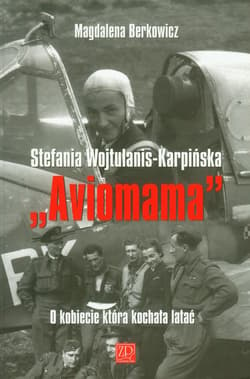 Magdalena Berkowicz

Stefania Wojtulanis-Karpińska

„Aviomama”

O kobiecie która kochała latać

ZP